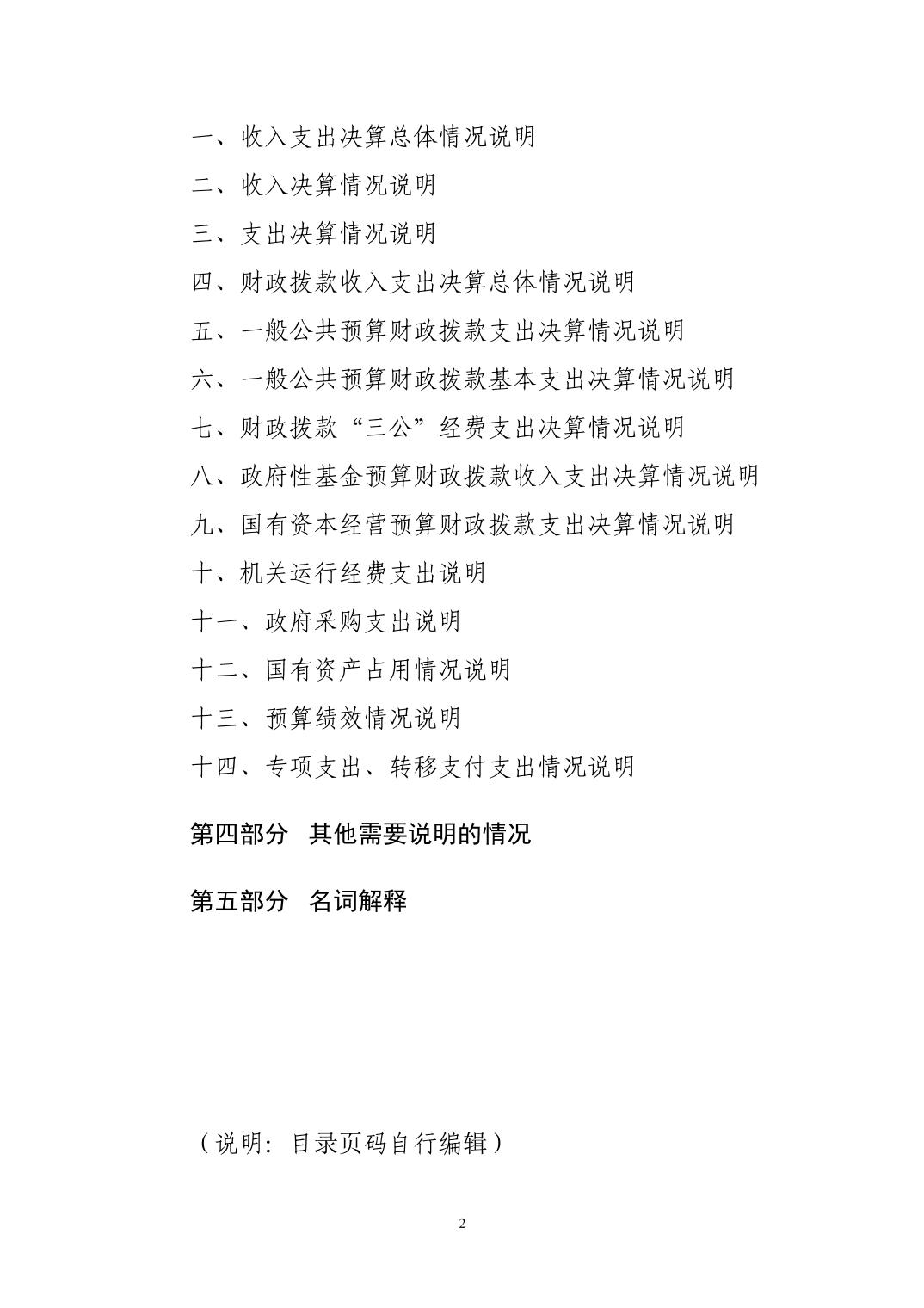 一、收入支出决算总体情况说明

二、收入决算情况说明

三、支出决算情况说明

四、财政拨款收入支出决算总体情况说明

五、一般公共预算财政拨款支出决算情况说明

六、一般公共预算财政拨款基本支出决算情况说明

七、财政拨款“三公”经费支出决算情况说明

八、政府性基金预算财政拨款收入支出决算情况说明

九、国有资本经营预算财政拨款支出决算情况说明

十、机关运行经费支出说明

十一、政府采购支出说明

十二、国有资产占用情况说明

十三、预算绩效情况说明

十四、专项支出、转移支付支出情况说明

第四部分 其他需要说明的情况

第五部分 名词解释

（说明：目录页码自行编辑）

2